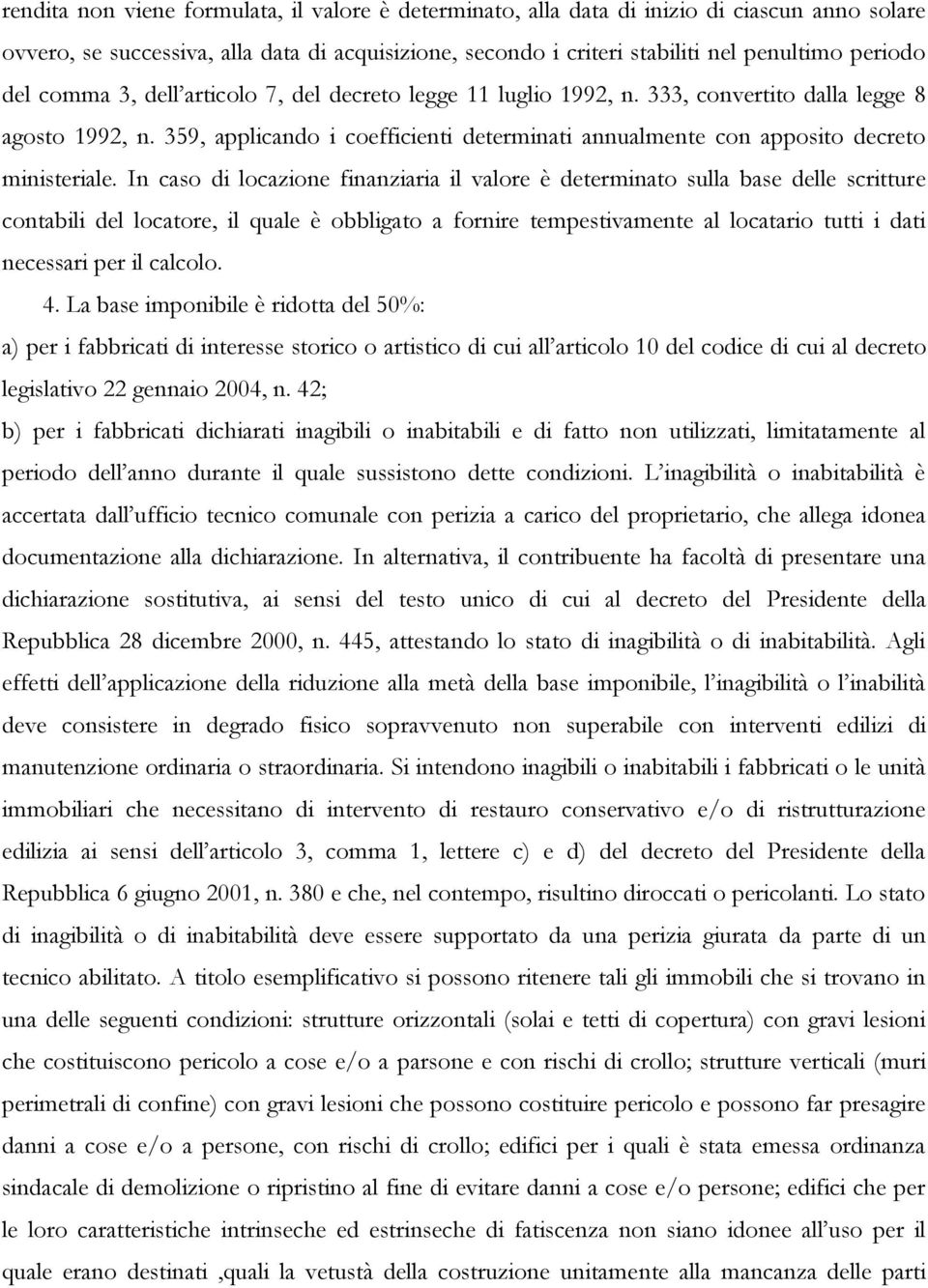 rendita non viene formulata, il valore è determinato, alla data di inizio di ciascun anno solare ovvero, se successiva, alla data di acquisizione, secondo i criteri stabiliti nel penultimo periodo del comma 3, dell'articolo 7, del decreto legge 11 luglio 1992, n. 333, convertito dalla legge 8 agosto 1992, n. 359, applicando i coefficienti determinati annualmente con apposito decreto ministeriale. In caso di locazione finanziaria il valore è determinato sulla base delle scritture contabili del locatore, il quale è obbligato a fornire tempestivamente al locatario tutti i dati necessari per il calcolo.

4. La base imponibile è ridotta del 50%:

a) per i fabbricati di interesse storico o artistico di cui all'articolo 10 del codice di cui al decreto legislativo 22 gennaio 2004, n. 42;

b) per i fabbricati dichiarati inagibili o inabitabili e di fatto non utilizzati, limitatamente al periodo dell'anno durante il quale sussistono dette condizioni. L'inagibilità o inabitabilità è accertata dall'ufficio tecnico comunale con perizia a carico del proprietario, che allega idonea documentazione alla dichiarazione. In alternativa, il contribuente ha facoltà di presentare una dichiarazione sostitutiva, ai sensi del testo unico di cui al decreto del Presidente della Repubblica 28 dicembre 2000, n. 445, attestando lo stato di inagibilità o di inabitabilità. Agli effetti dell'applicazione della riduzione alla metà della base imponibile, l'inagibilità o l'inabilità deve consistere in degrado fisico sopravvenuto non superabile con interventi edilizi di manutenzione ordinaria o straordinaria. Si intendono inagibili o inabitabili i fabbricati o le unità immobiliari che necessitano di intervento di restauro conservativo e/o di ristrutturazione edilizia ai sensi dell'articolo 3, comma 1, lettere c) e d) del decreto del Presidente della Repubblica 6 giugno 2001, n. 380 e che, nel contempo, risultino diroccati o pericolanti. Lo stato di inagibilità o di inabitabilità deve essere supportato da una perizia giurata da parte di un tecnico abilitato. A titolo esemplificativo si possono ritenere tali gli immobili che si trovano in una delle seguenti condizioni: strutture orizzontali (solai e tetti di copertura) con gravi lesioni che costituiscono pericolo a cose e/o a parsone e con rischi di crollo; strutture verticali (muri perimetrali di confine) con gravi lesioni che possono costituire pericolo e possono far presagire danni a cose e/o a persone, con rischi di crollo; edifici per i quali è stata emessa ordinanza sindacale di demolizione o ripristino al fine di evitare danni a cose e/o persone; edifici che per le loro caratteristiche intrinseche ed estrinseche di fatiscenza non siano idonee all'uso per il quale erano destinati ,quali la vetustà della costruzione unitamente alla mancanza delle parti